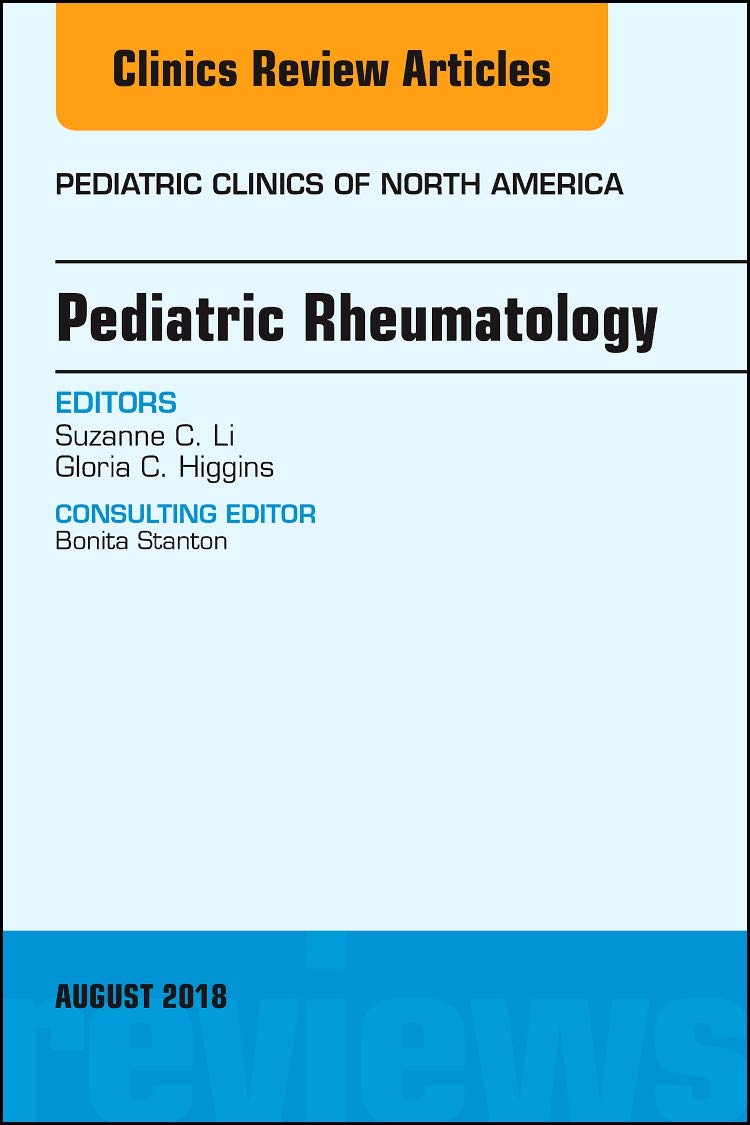 Clinics Review Articles

PEDIATRIC CLINICS OF NORTH AMERICA

Pediatric Rheumatology

EDITORS
Suzanne C. Li
Gloria C. Higgins

CONSULTING EDITOR
Bonita Stanton

AUGUST 2018

reviews